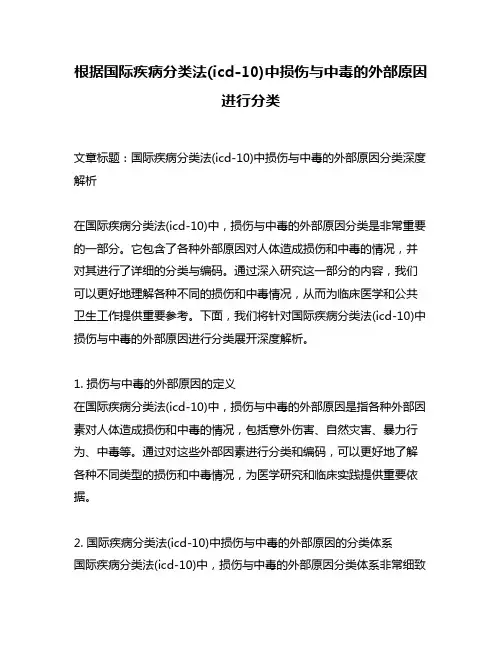 根据国际疾病分类法(icd-10)中损伤与中毒的外部原因进行分类

文章标题：国际疾病分类法(icd-10)中损伤与中毒的外部原因分类深度解析

在国际疾病分类法(icd-10)中，损伤与中毒的外部原因分类是非常重要的一部分。它包含了各种外部原因对人体造成损伤和中毒的情况，并对其进行了详细的分类与编码。通过深入研究这一部分的内容，我们可以更好地理解各种不同的损伤和中毒情况，从而为临床医学和公共卫生工作提供重要参考。下面，我们将针对国际疾病分类法(icd-10)中损伤与中毒的外部原因进行分类展开深度解析。

1. 损伤与中毒的外部原因的定义
在国际疾病分类法(icd-10)中，损伤与中毒的外部原因是指各种外部因素对人体造成损伤和中毒的情况，包括意外伤害、自然灾害、暴力行为、中毒等。通过对这些外部因素进行分类和编码，可以更好地了解各种不同类型的损伤和中毒情况，为医学研究和临床实践提供重要依据。

2. 国际疾病分类法(icd-10)中损伤与中毒的外部原因的分类体系
国际疾病分类法(icd-10)中，损伤与中毒的外部原因分类体系非常细致